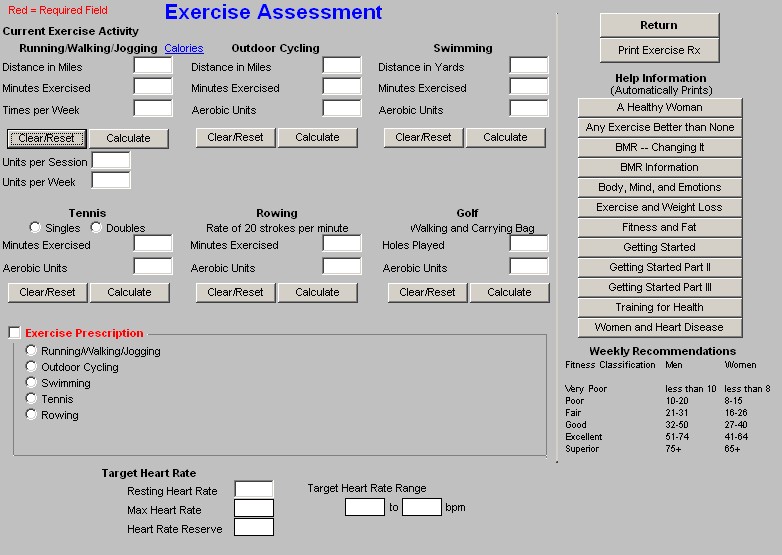 Red = Required Field

Exercise Assessment

Current Exercise Activity

Running/Walking/Jogging Calories
Distance in Miles
Minutes Exercised
Times per Week
Clear/Reset Calculate
Units per Session
Units per Week

Outdoor Cycling
Distance in Miles
Minutes Exercised
Aerobic Units
Clear/Reset Calculate

Swimming
Distance in Yards
Minutes Exercised
Aerobic Units
Clear/Reset Calculate

Tennis
Singles Doubles
Minutes Exercised
Aerobic Units
Clear/Reset Calculate

Rowing
Rate of 20 strokes per minute
Minutes Exercised
Aerobic Units
Clear/Reset Calculate

Golf
Walking and Carrying Bag
Holes Played
Aerobic Units
Clear/Reset Calculate

Exercise Prescription
Running/Walking/Jogging
Outdoor Cycling
Swimming
Tennis
Rowing

Target Heart Rate
Resting Heart Rate
Max Heart Rate
Heart Rate Reserve
Target Heart Rate Range
to bpm

Return
Print Exercise Rx

Help Information
(Automatically Prints)
A Healthy Woman
Any Exercise Better than None
BMR -- Changing It
BMR Information
Body, Mind, and Emotions
Exercise and Weight Loss
Fitness and Fat
Getting Started
Getting Started Part II
Getting Started Part III
Training for Health
Women and Heart Disease

Weekly Recommendations

| Fitness Classification | Men | Women |
|---|---|---|
| Very Poor | less than 10 | less than 8 |
| Poor | 10-20 | 8-15 |
| Fair | 21-31 | 16-26 |
| Good | 32-50 | 27-40 |
| Excellent | 51-74 | 41-64 |
| Superior | 75+ | 65+ |